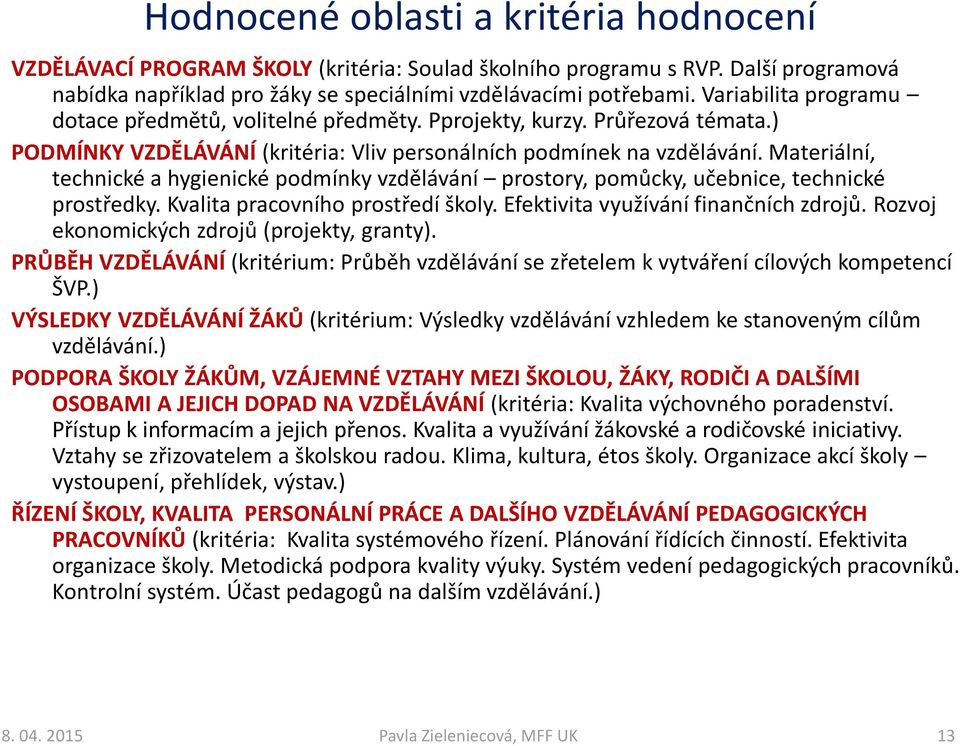 Hodnocené oblasti a kritéria hodnocení

VZDĚLÁVACÍ PROGRAM ŠKOLY (kritéria: Soulad školního programu s RVP. Další programová nabídka například pro žáky se speciálními vzdělávacími potřebami. Variabilita programu – dotace předmětů, volitelné předměty. Pprojekty, kurzy. Průřezová témata.)

PODMÍNKY VZDĚLÁVÁNÍ (kritéria: Vliv personálních podmínek na vzdělávání. Materiální, technické a hygienické podmínky vzdělávání – prostory, pomůcky, učebnice, technické prostředky. Kvalita pracovního prostředí školy. Efektivita využívání finančních zdrojů. Rozvoj ekonomických zdrojů (projekty, granty).

PRŮBĚH VZDĚLÁVÁNÍ (kritérium: Průběh vzdělávání se zřetelem k vytváření cílových kompetencí ŠVP.)

VÝSLEDKY VZDĚLÁVÁNÍ ŽÁKŮ (kritérium: Výsledky vzdělávání vzhledem ke stanoveným cílům vzdělávání.)

PODPORA ŠKOLY ŽÁKŮM, VZÁJEMNÉ VZTAHY MEZI ŠKOLOU, ŽÁKY, RODIČI A DALŠÍMI OSOBAMI A JEJICH DOPAD NA VZDĚLÁVÁNÍ (kritéria: Kvalita výchovného poradenství. Přístup k informacím a jejich přenos. Kvalita a využívání žákovské a rodičovské iniciativy. Vztahy se zřizovatelem a školskou radou. Klima, kultura, étos školy. Organizace akcí školy – vystoupení, přehlídek, výstav.)

ŘÍZENÍ ŠKOLY, KVALITA PERSONÁLNÍ PRÁCE A DALŠÍHO VZDĚLÁVÁNÍ PEDAGOGICKÝCH PRACOVNÍKŮ (kritéria: Kvalita systémového řízení. Plánování řídících činností. Efektivita organizace školy. Metodická podpora kvality výuky. Systém vedení pedagogických pracovníků. Kontrolní systém. Účast pedagogů na dalším vzdělávání.)

8. 04. 2015 Pavla Zieleniecová, MFF UK 13